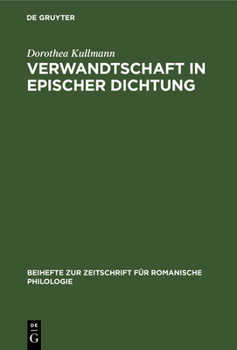 DE GRUYTER

Dorothea Kullmann

VERWANDTSCHAFT IN EPISCHER DICHTUNG

BEIHEFTE ZUR ZEITSCHRIFT FÜR ROMANISCHE PHILOLOGIE

DE
G